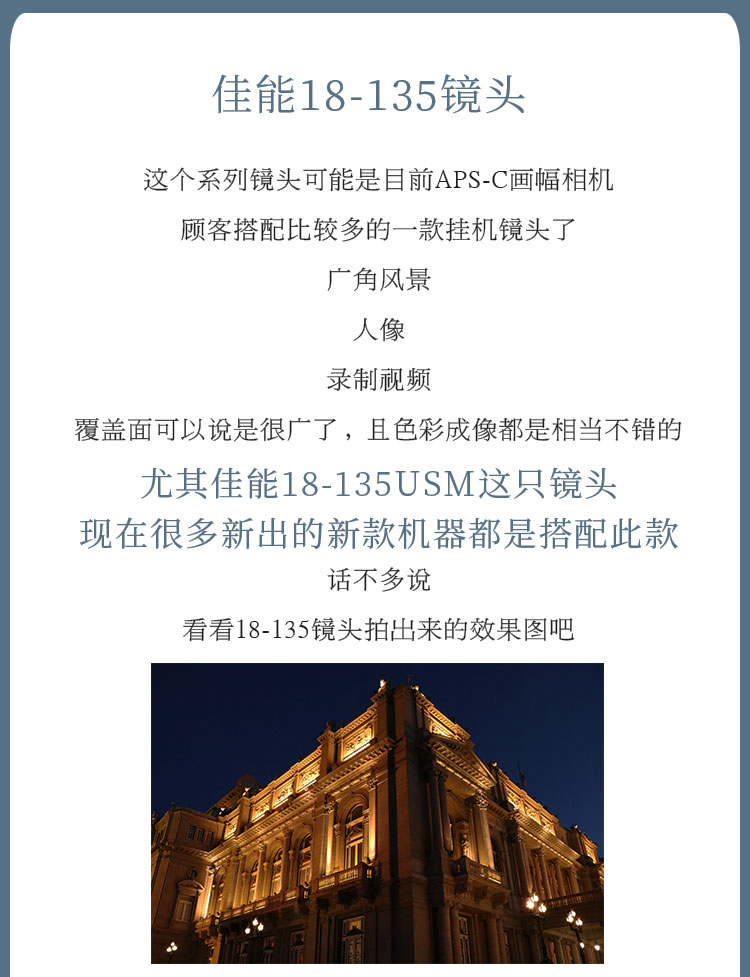 佳能18-135镜头

这个系列镜头可能是目前APS-C画幅相机

顾客搭配比较多的一款挂机镜头了

广角风景

人像

录制视频

覆盖面可以说是很广了，且色彩成像都是相当不错的

尤其佳能18-135USM这只镜头

现在很多新出的新款机器都是搭配此款

话不多说

看看18-135镜头拍出来的效果图吧